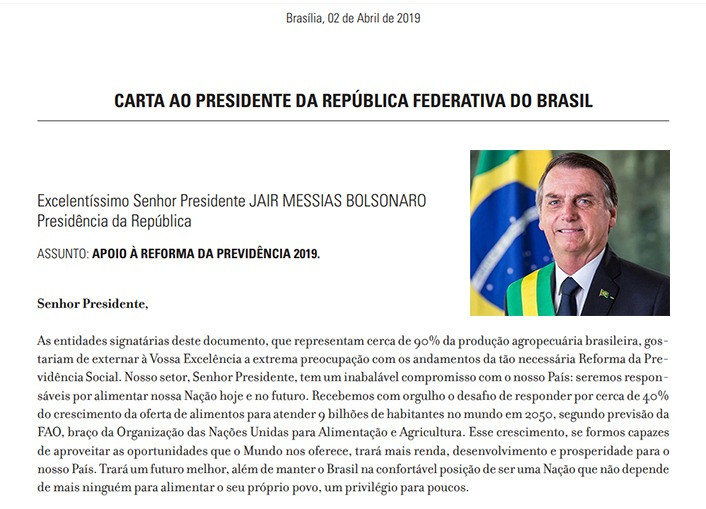 Brasília, 02 de Abril de 2019

CARTA AO PRESIDENTE DA REPÚBLICA FEDERATIVA DO BRASIL

Excelentíssimo Senhor Presidente JAIR MESSIAS BOLSONARO
Presidência da República

ASSUNTO: APOIO À REFORMA DA PREVIDÊNCIA 2019.

Senhor Presidente,

As entidades signatárias deste documento, que representam cerca de 90% da produção agropecuária brasileira, gostariam de externar à Vossa Excelência a extrema preocupação com os andamentos da tão necessária Reforma da Previdência Social. Nosso setor, Senhor Presidente, tem um inabalável compromisso com o nosso País: seremos responsáveis por alimentar nossa Nação hoje e no futuro. Recebemos com orgulho o desafio de responder por cerca de 40% do crescimento da oferta de alimentos para atender 9 bilhões de habitantes no mundo em 2050, segundo previsão da FAO, braço da Organização das Nações Unidas para Alimentação e Agricultura. Esse crescimento, se formos capazes de aproveitar as oportunidades que o Mundo nos oferece, trará mais renda, desenvolvimento e prosperidade para o nosso País. Trará um futuro melhor, além de manter o Brasil na confortável posição de ser uma Nação que não depende de mais ninguém para alimentar o seu próprio povo, um privilégio para poucos.